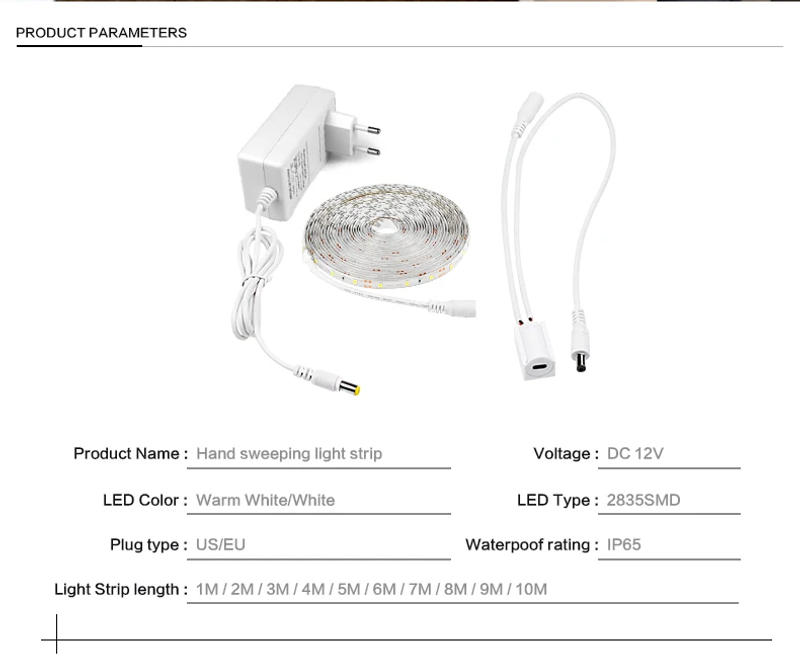 PRODUCT PARAMETERS

Product Name : Hand sweeping light strip

Voltage : DC 12V

LED Color : Warm White/White

LED Type : 2835SMD

Plug type : US/EU

Waterpoof rating : IP65

Light Strip length : 1M / 2M / 3M / 4M / 5M / 6M / 7M / 8M / 9M / 10M